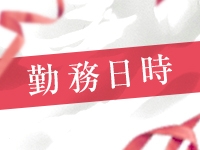 勤務日時